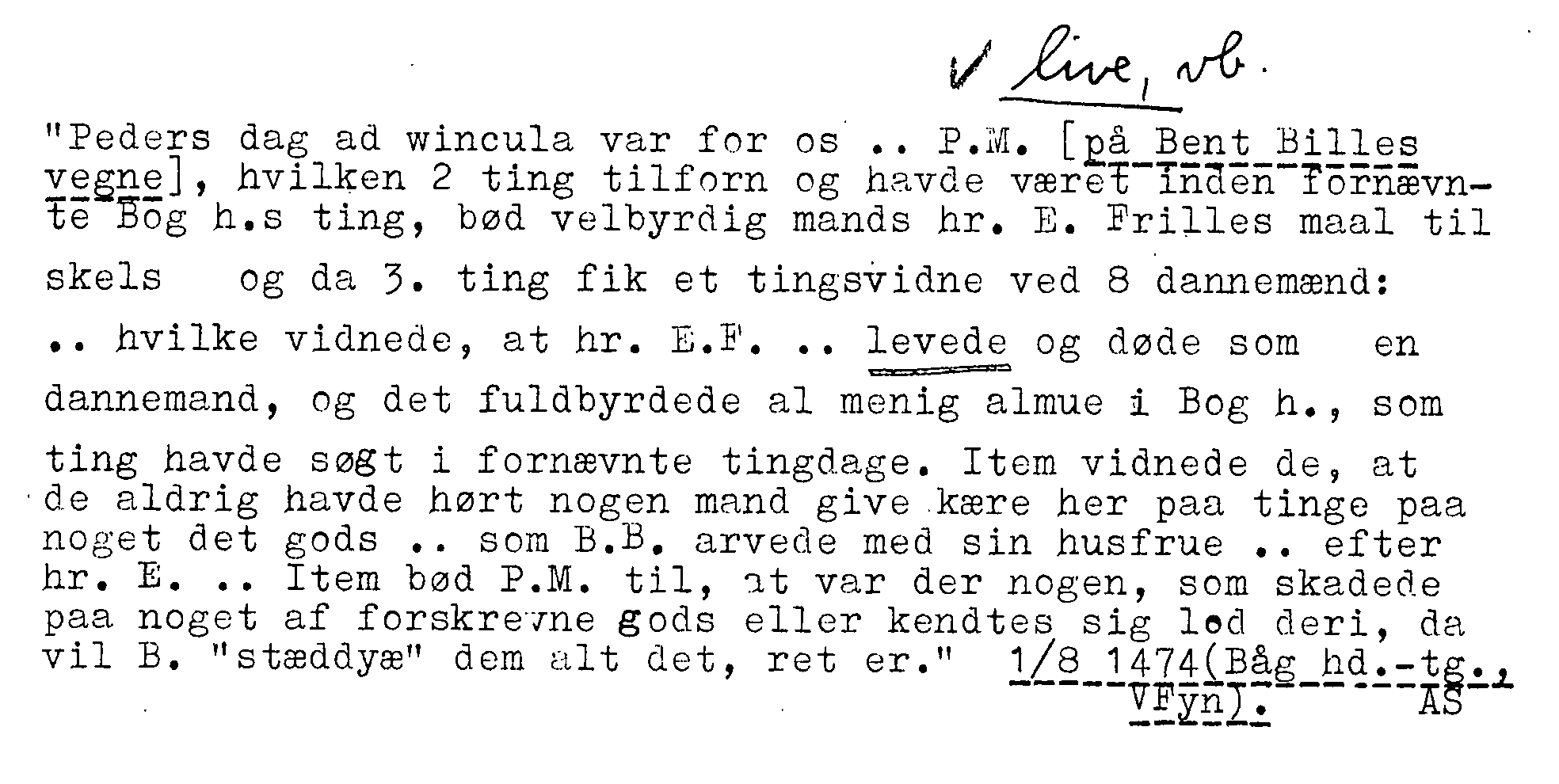 ✓ live, vb.

"Peders dag ad wincula var for os .. P.M. [på Bent Billes vegne], hvilken 2 ting tilforn og havde været inden fornævnte Bog h.s ting, bød velbyrdig mands hr. E. Frilles maal til skels og da 3. ting fik et tingsvidne ved 8 dannemænd: .. hvilke vidnede, at hr. E.F. .. levede og døde som en dannemand, og det fuldbyrdede al menig almue i Bog h., som ting havde søgt i fornævnte tingdage. Item vidnede de, at de aldrig havde hørt nogen mand give kære her paa tinge paa noget det gods .. som B.B. arvede med sin husfrue .. efter hr. E. .. Item bød P.M. til, at var der nogen, som skadede paa noget af forskrevne gods eller kendtes sig lod deri, da vil B. "stæddyæ" dem alt det, ret er." 1/8 1474(Båg hd.-tg., VFyn). AS